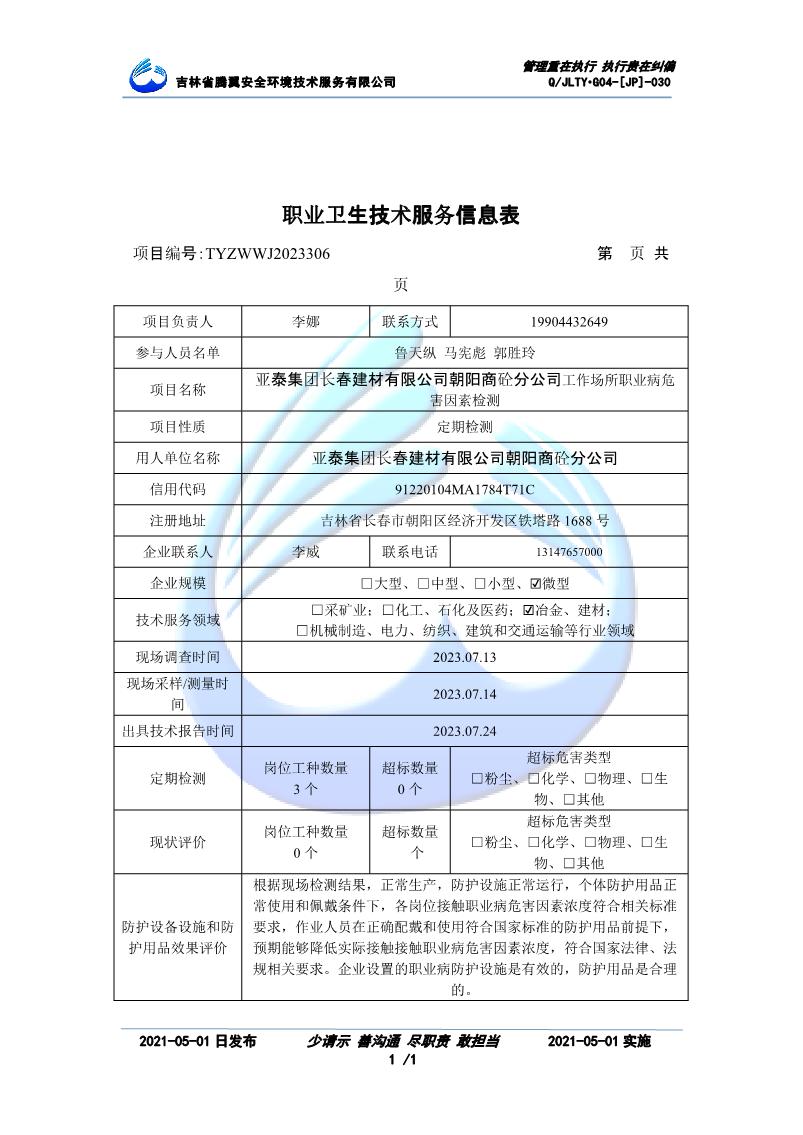 吉林省腾翼安全环境技术服务有限公司

管理重在执行 执行贵在纠偏
Q/JLTY•G04-[JP]-030

职业卫生技术服务信息表

项目编号:TYZWWJ2023306　　第　页 共　页

| 项目负责人 | 李娜 | 联系方式 | 19904432649 |
|---|---|---|---|
| 参与人员名单 | 鲁天纵 马宪彪 郭胜玲 | | |
| 项目名称 | 亚泰集团长春建材有限公司朝阳商砼分公司工作场所职业病危害因素检测 | | |
| 项目性质 | 定期检测 | | |
| 用人单位名称 | 亚泰集团长春建材有限公司朝阳商砼分公司 | | |
| 信用代码 | 91220104MA1784T71C | | |
| 注册地址 | 吉林省长春市朝阳区经济开发区铁塔路 1688 号 | | |
| 企业联系人 | 李威 | 联系电话 | 13147657000 |
| 企业规模 | □大型、□中型、□小型、☑微型 | | |
| 技术服务领域 | □采矿业；□化工、石化及医药；☑冶金、建材；□机械制造、电力、纺织、建筑和交通运输等行业领域 | | |
| 现场调查时间 | 2023.07.13 | | |
| 现场采样/测量时间 | 2023.07.14 | | |
| 出具技术报告时间 | 2023.07.24 | | |
| 定期检测 | 岗位工种数量 3 个 | 超标数量 0 个 | 超标危害类型 □粉尘、□化学、□物理、□生物、□其他 |
| 现状评价 | 岗位工种数量 0 个 | 超标数量 个 | 超标危害类型 □粉尘、□化学、□物理、□生物、□其他 |
| 防护设备设施和防护用品效果评价 | 根据现场检测结果，正常生产，防护设施正常运行，个体防护用品正常使用和佩戴条件下，各岗位接触职业病危害因素浓度符合相关标准要求，作业人员在正确配戴和使用符合国家标准的防护用品前提下，预期能够降低实际接触接触职业病危害因素浓度，符合国家法律、法规相关要求。企业设置的职业病防护设施是有效的，防护用品是合理的。 | | |

2021-05-01 日发布　少请示 善沟通 尽职责 敢担当　2021-05-01 实施
1 /1